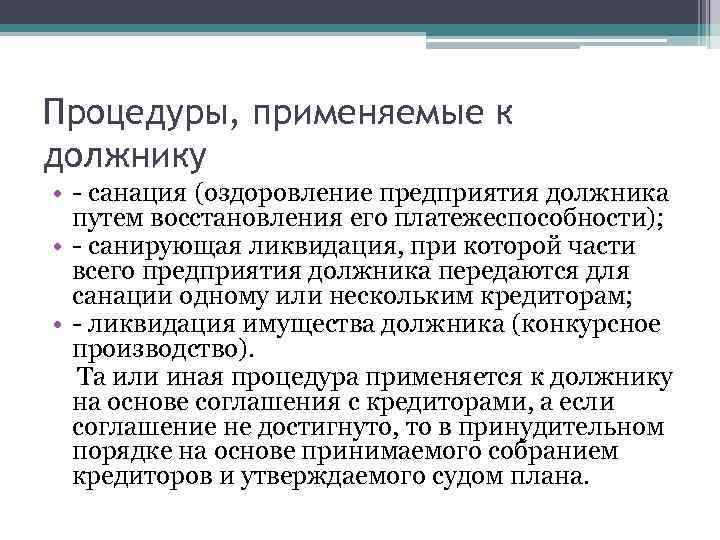 Процедуры, применяемые к должнику

• - санация (оздоровление предприятия должника путем восстановления его платежеспособности);
• - санирующая ликвидация, при которой части всего предприятия должника передаются для санации одному или нескольким кредиторам;
• - ликвидация имущества должника (конкурсное производство).

Та или иная процедура применяется к должнику на основе соглашения с кредиторами, а если соглашение не достигнуто, то в принудительном порядке на основе принимаемого собранием кредиторов и утверждаемого судом плана.